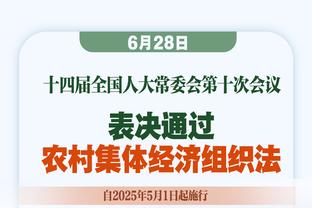 6月28日

十四届全国人大常委会第十次会议

表决通过
农村集体经济组织法

自2025年5月1日起施行